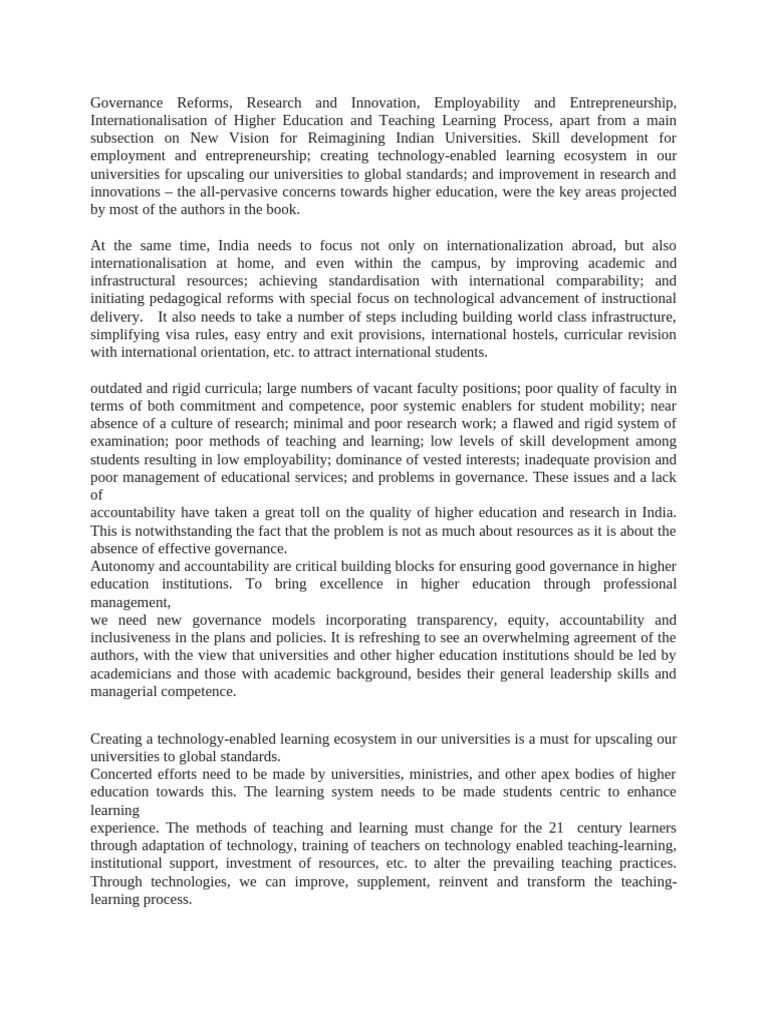 Governance Reforms, Research and Innovation, Employability and Entrepreneurship, Internationalisation of Higher Education and Teaching Learning Process, apart from a main subsection on New Vision for Reimagining Indian Universities. Skill development for employment and entrepreneurship; creating technology-enabled learning ecosystem in our universities for upscaling our universities to global standards; and improvement in research and innovations – the all-pervasive concerns towards higher education, were the key areas projected by most of the authors in the book.

At the same time, India needs to focus not only on internationalization abroad, but also internationalisation at home, and even within the campus, by improving academic and infrastructural resources; achieving standardisation with international comparability; and initiating pedagogical reforms with special focus on technological advancement of instructional delivery. It also needs to take a number of steps including building world class infrastructure, simplifying visa rules, easy entry and exit provisions, international hostels, curricular revision with international orientation, etc. to attract international students.

outdated and rigid curricula; large numbers of vacant faculty positions; poor quality of faculty in terms of both commitment and competence, poor systemic enablers for student mobility; near absence of a culture of research; minimal and poor research work; a flawed and rigid system of examination; poor methods of teaching and learning; low levels of skill development among students resulting in low employability; dominance of vested interests; inadequate provision and poor management of educational services; and problems in governance. These issues and a lack of
accountability have taken a great toll on the quality of higher education and research in India. This is notwithstanding the fact that the problem is not as much about resources as it is about the absence of effective governance.
Autonomy and accountability are critical building blocks for ensuring good governance in higher education institutions. To bring excellence in higher education through professional management,
we need new governance models incorporating transparency, equity, accountability and inclusiveness in the plans and policies. It is refreshing to see an overwhelming agreement of the authors, with the view that universities and other higher education institutions should be led by academicians and those with academic background, besides their general leadership skills and managerial competence.

Creating a technology-enabled learning ecosystem in our universities is a must for upscaling our universities to global standards.
Concerted efforts need to be made by universities, ministries, and other apex bodies of higher education towards this. The learning system needs to be made students centric to enhance learning
experience. The methods of teaching and learning must change for the 21 century learners through adaptation of technology, training of teachers on technology enabled teaching-learning, institutional support, investment of resources, etc. to alter the prevailing teaching practices. Through technologies, we can improve, supplement, reinvent and transform the teaching-learning process.